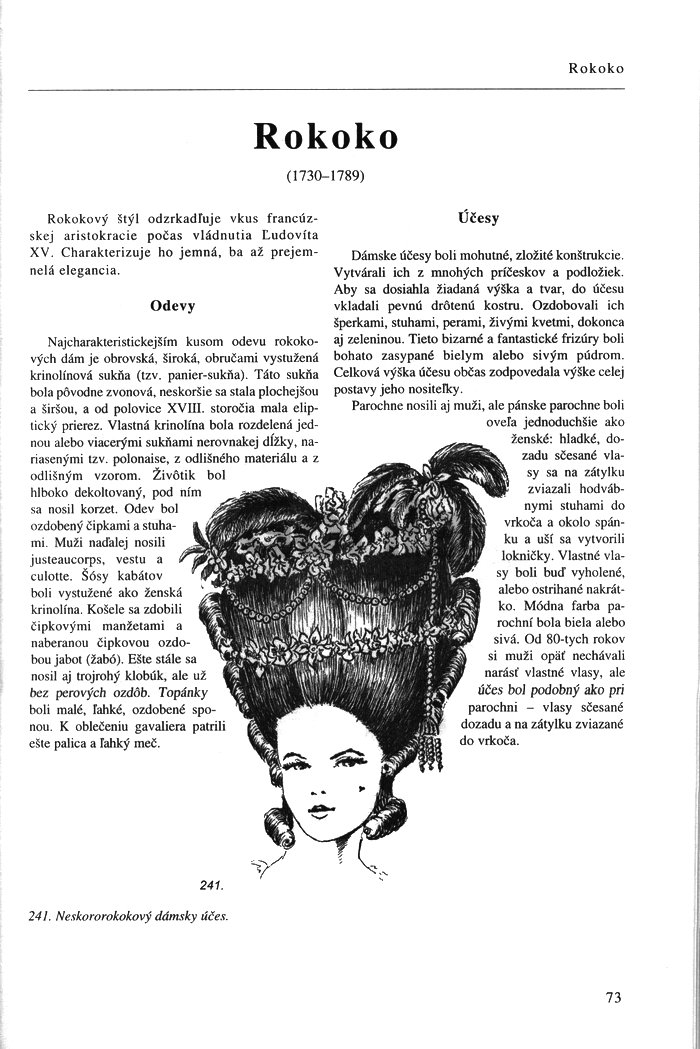 Rokoko

Rokoko

(1730–1789)

Rokokový štýl odzrkadľuje vkus francúzskej aristokracie počas vládnutia Ľudovíta XV. Charakterizuje ho jemná, ba až prejemnelá elegancia.

Odevy

Najcharakteristickejším kusom odevu rokokových dám je obrovská, široká, obručami vystužená krinolínová sukňa (tzv. panier-sukňa). Táto sukňa bola pôvodne zvonová, neskoršie sa stala plochejšou a širšou, a od polovice XVIII. storočia mala eliptický prierez. Vlastná krinolína bola rozdelená jednou alebo viacerými sukňami nerovnakej dĺžky, nariasenými tzv. polonaise, z odlišného materiálu a z odlišným vzorom. Živôtik bol hlboko dekoltovaný, pod ním sa nosil korzet. Odev bol ozdobený čipkami a stuhami. Muži naďalej nosili justeaucorps, vestu a culotte. Šósy kabátov boli vystužené ako ženská krinolína. Košele sa zdobili čipkovými manžetami a naberanou čipkovou ozdobou jabot (žabó). Ešte stále sa nosil aj trojrohý klobúk, ale už bez perových ozdôb. Topánky boli malé, ľahké, ozdobené sponou. K oblečeniu gavaliera patrili ešte palica a ľahký meč.

Účesy

Dámske účesy boli mohutné, zložité konštrukcie. Vytvárali ich z mnohých príčeskov a podložiek. Aby sa dosiahla žiadaná výška a tvar, do účesu vkladali pevnú drôtenú kostru. Ozdobovali ich šperkami, stuhami, perami, živými kvetmi, dokonca aj zeleninou. Tieto bizarné a fantastické frizúry boli bohato zasypané bielym alebo sivým púdrom. Celková výška účesu občas zodpovedala výške celej postavy jeho nositeľky.

Parochne nosili aj muži, ale pánske parochne boli oveľa jednoduchšie ako ženské: hladké, dozadu sčesané vlasy sa na zátylku zviazali hodvábnymi stuhami do vrkoča a okolo spánku a uší sa vytvorili lokničky. Vlastné vlasy boli buď vyholené, alebo ostrihané nakrátko. Módna farba parochní bola biela alebo sivá. Od 80-tych rokov si muži opäť nechávali narásť vlastné vlasy, ale účes bol podobný ako pri parochni – vlasy sčesané dozadu a na zátylku zviazané do vrkoča.

241.

241. Neskororokokový dámsky účes.

73